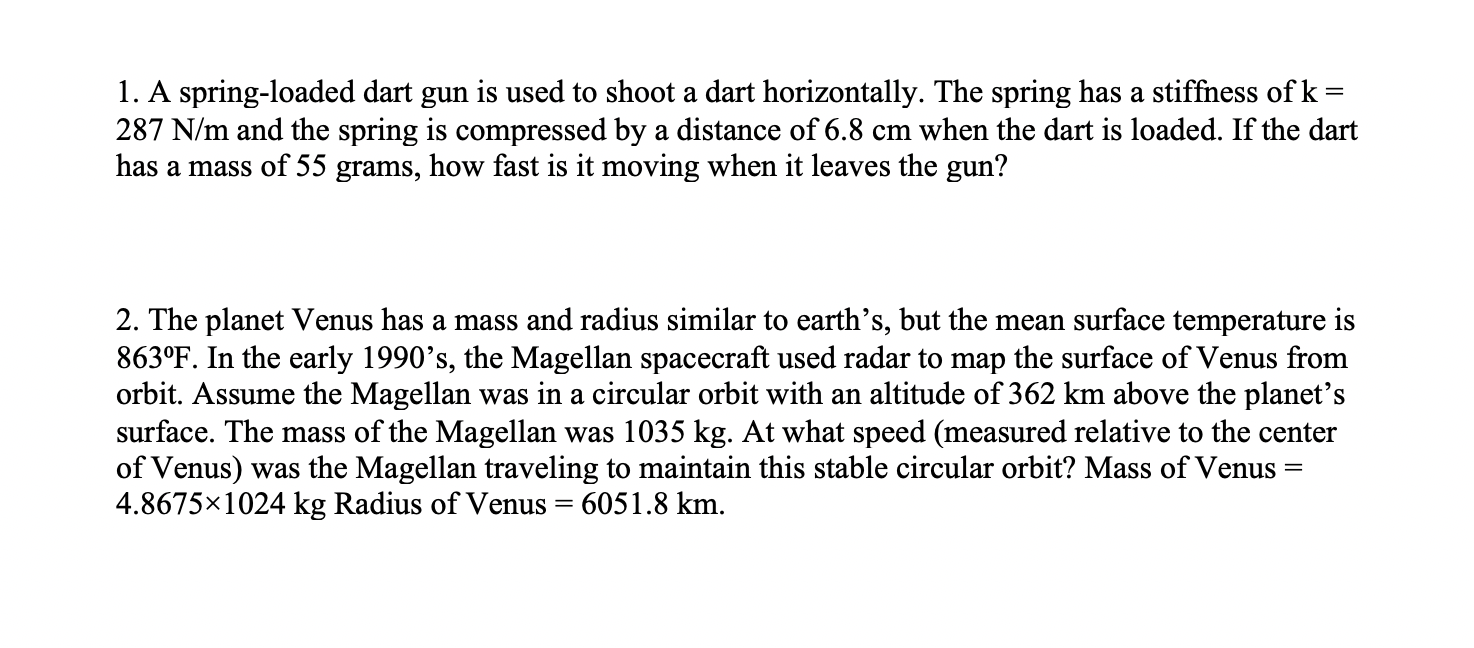 1. A spring-loaded dart gun is used to shoot a dart horizontally. The spring has a stiffness of k = 287 N/m and the spring is compressed by a distance of 6.8 cm when the dart is loaded. If the dart has a mass of 55 grams, how fast is it moving when it leaves the gun?

2. The planet Venus has a mass and radius similar to earth's, but the mean surface temperature is 863ºF. In the early 1990's, the Magellan spacecraft used radar to map the surface of Venus from orbit. Assume the Magellan was in a circular orbit with an altitude of 362 km above the planet's surface. The mass of the Magellan was 1035 kg. At what speed (measured relative to the center of Venus) was the Magellan traveling to maintain this stable circular orbit? Mass of Venus = 4.8675×1024 kg Radius of Venus = 6051.8 km.